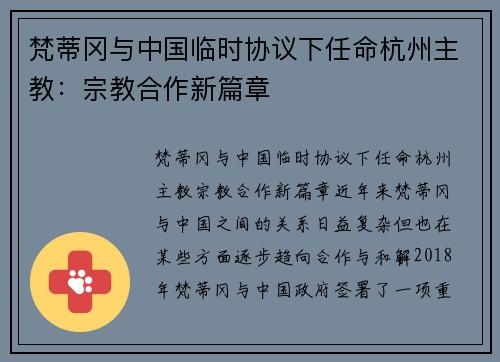 梵蒂冈与中国临时协议下任命杭州主教：宗教合作新篇章

梵蒂冈与中国临时协议下任命杭州主教宗教合作新篇章近年来梵蒂冈与中国之间的关系日益复杂但也在某些方面逐步趋向合作与和解2018年梵蒂冈与中国政府签署了一项重